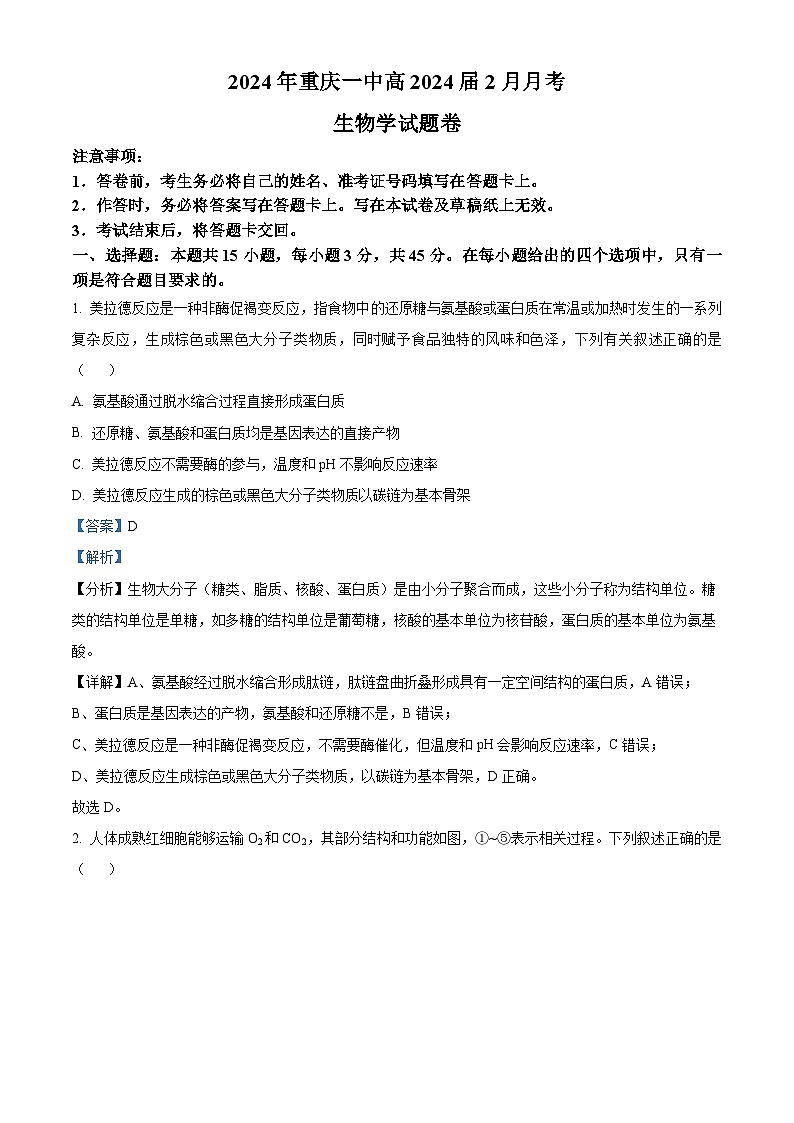 2024年重庆一中高2024届2月月考

生物学试题卷

注意事项：

1．答卷前，考生务必将自己的姓名、准考证号码填写在答题卡上。

2．作答时，务必将答案写在答题卡上。写在本试卷及草稿纸上无效。

3．考试结束后，将答题卡交回。

一、选择题：本题共15小题，每小题3分，共45分。在每小题给出的四个选项中，只有一项是符合题目要求的。

1. 美拉德反应是一种非酶促褐变反应，指食物中的还原糖与氨基酸或蛋白质在常温或加热时发生的一系列复杂反应，生成棕色或黑色大分子类物质，同时赋予食品独特的风味和色泽，下列有关叙述正确的是（　）

A. 氨基酸通过脱水缩合过程直接形成蛋白质

B. 还原糖、氨基酸和蛋白质均是基因表达的直接产物

C. 美拉德反应不需要酶的参与，温度和pH不影响反应速率

D. 美拉德反应生成的棕色或黑色大分子类物质以碳链为基本骨架

【答案】D

【解析】

【分析】生物大分子（糖类、脂质、核酸、蛋白质）是由小分子聚合而成，这些小分子称为结构单位。糖类的结构单位是单糖，如多糖的结构单位是葡萄糖，核酸的基本单位为核苷酸，蛋白质的基本单位为氨基酸。

【详解】A、氨基酸经过脱水缩合形成肽链，肽链盘曲折叠形成具有一定空间结构的蛋白质，A错误；

B、蛋白质是基因表达的产物，氨基酸和还原糖不是，B错误；

C、美拉德反应是一种非酶促褐变反应，不需要酶催化，但温度和pH会影响反应速率，C错误；

D、美拉德反应生成棕色或黑色大分子类物质，以碳链为基本骨架，D正确。

故选D。

2. 人体成熟红细胞能够运输$O_2$和$CO_2$，其部分结构和功能如图，①~⑤表示相关过程。下列叙述正确的是（　）